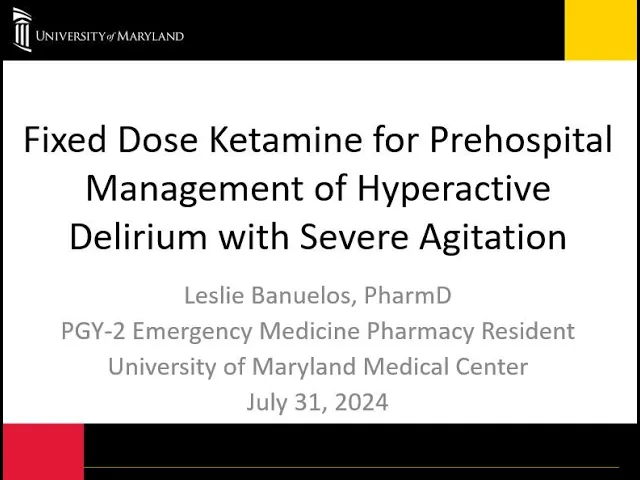 UNIVERSITY of MARYLAND

Fixed Dose Ketamine for Prehospital Management of Hyperactive Delirium with Severe Agitation

Leslie Banuelos, PharmD
PGY-2 Emergency Medicine Pharmacy Resident
University of Maryland Medical Center
July 31, 2024